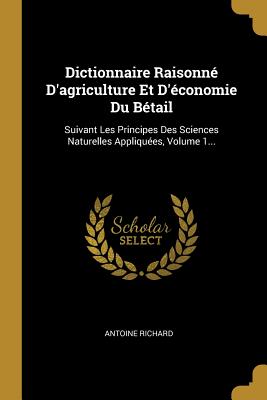 Dictionnaire Raisonné D'agriculture Et D'économie Du Bétail

Suivant Les Principes Des Sciences Naturelles Appliquées, Volume 1...

Scholar
SELECT

ANTOINE RICHARD